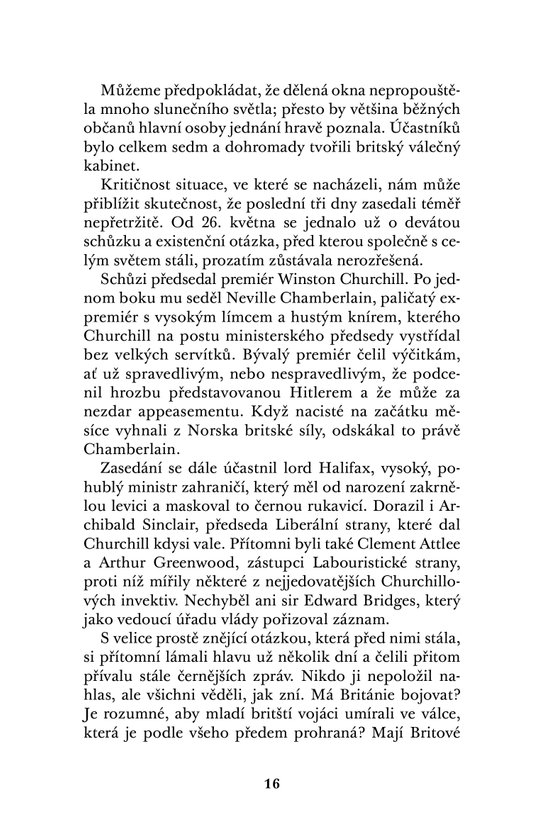 Můžeme předpokládat, že dělená okna nepropouštěla mnoho slunečního světla; přesto by většina běžných občanů hlavní osoby jednání hravě poznala. Účastníků bylo celkem sedm a dohromady tvořili britský válečný kabinet.

Kritičnost situace, ve které se nacházeli, nám může přiblížit skutečnost, že poslední tři dny zasedali téměř nepřetržitě. Od 26. května se jednalo už o devátou schůzku a existenční otázka, před kterou společně s celým světem stáli, prozatím zůstávala nerozřešená.

Schůzi předsedal premiér Winston Churchill. Po jednom boku mu seděl Neville Chamberlain, paličatý expremiér s vysokým límcem a hustým knírem, kterého Churchill na postu ministerského předsedy vystřídal bez velkých servítků. Bývalý premiér čelil výčitkám, ať už spravedlivým, nebo nespravedlivým, že podcenil hrozbu představovanou Hitlerem a že může za nezdar appeasementu. Když nacisté na začátku měsíce vyhnali z Norska britské síly, odskákal to právě Chamberlain.

Zasedání se dále účastnil lord Halifax, vysoký, pohublý ministr zahraničí, který měl od narození zakrnělou levici a maskoval to černou rukavicí. Dorazil i Archibald Sinclair, předseda Liberální strany, které dal Churchill kdysi vale. Přítomni byli také Clement Attlee a Arthur Greenwood, zástupci Labouristické strany, proti níž mířily některé z nejjedovatějších Churchillových invektiv. Nechyběl ani sir Edward Bridges, který jako vedoucí úřadu vlády pořizoval záznam.

S velice prostě znějící otázkou, která před nimi stála, si přítomní lámali hlavu už několik dní a čelili přitom přívalu stále černějších zpráv. Nikdo ji nepoložil nahlas, ale všichni věděli, jak zní. Má Británie bojovat? Je rozumné, aby mladí britští vojáci umírali ve válce, která je podle všeho předem prohraná? Mají Britové

16